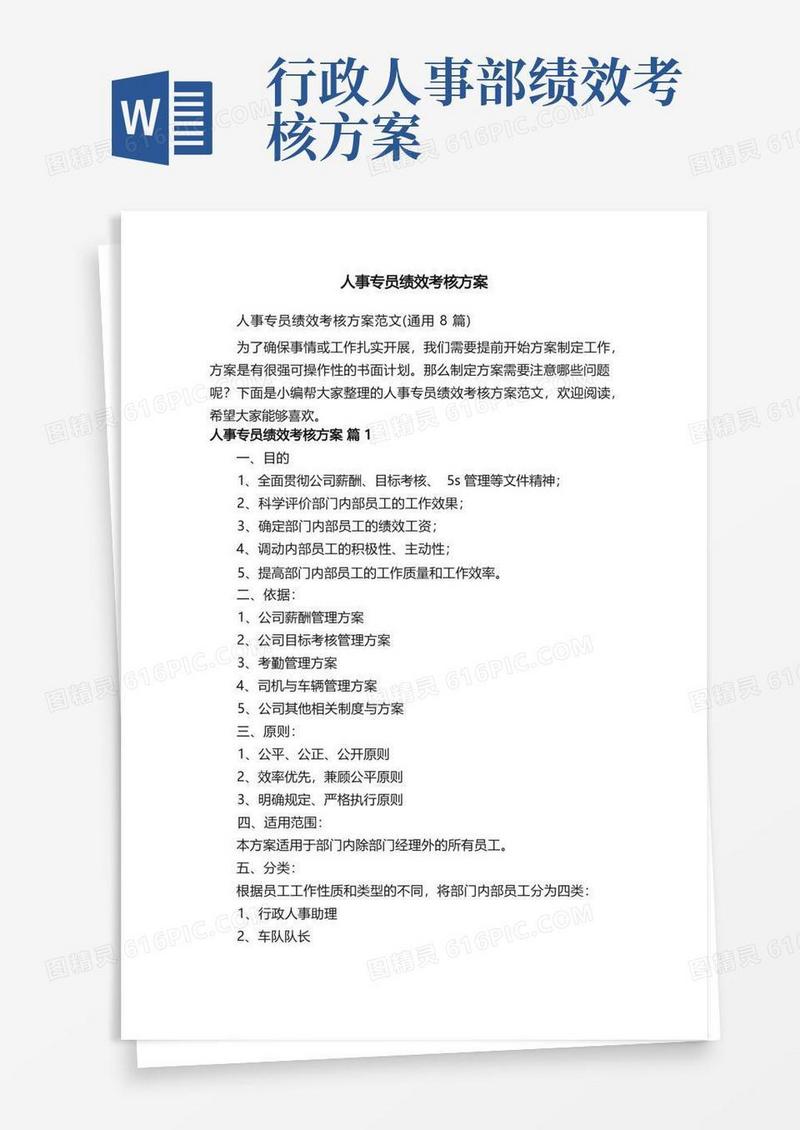 W

行政人事部绩效考核方案

人事专员绩效考核方案

人事专员绩效考核方案范文(通用 8 篇)

为了确保事情或工作扎实开展，我们需要提前开始方案制定工作，方案是有很强可操作性的书面计划。那么制定方案需要注意哪些问题呢？下面是小编帮大家整理的人事专员绩效考核方案范文，欢迎阅读，希望大家能够喜欢。

人事专员绩效考核方案 篇 1

一、目的

1、全面贯彻公司薪酬、目标考核、 5s 管理等文件精神；

2、科学评价部门内部员工的工作效果；

3、确定部门内部员工的绩效工资；

4、调动内部员工的积极性、主动性；

5、提高部门内部员工的工作质量和工作效率。

二、依据：

1、公司薪酬管理方案

2、公司目标考核管理方案

3、考勤管理方案

4、司机与车辆管理方案

5、公司其他相关制度与方案

三、原则：

1、公平、公正、公开原则

2、效率优先，兼顾公平原则

3、明确规定、严格执行原则

四、适用范围：

本方案适用于部门内除部门经理外的所有员工。

五、分类：

根据员工工作性质和类型的不同，将部门内部员工分为四类：

1、行政人事助理

2、车队队长

图精灵 616PIC.COM